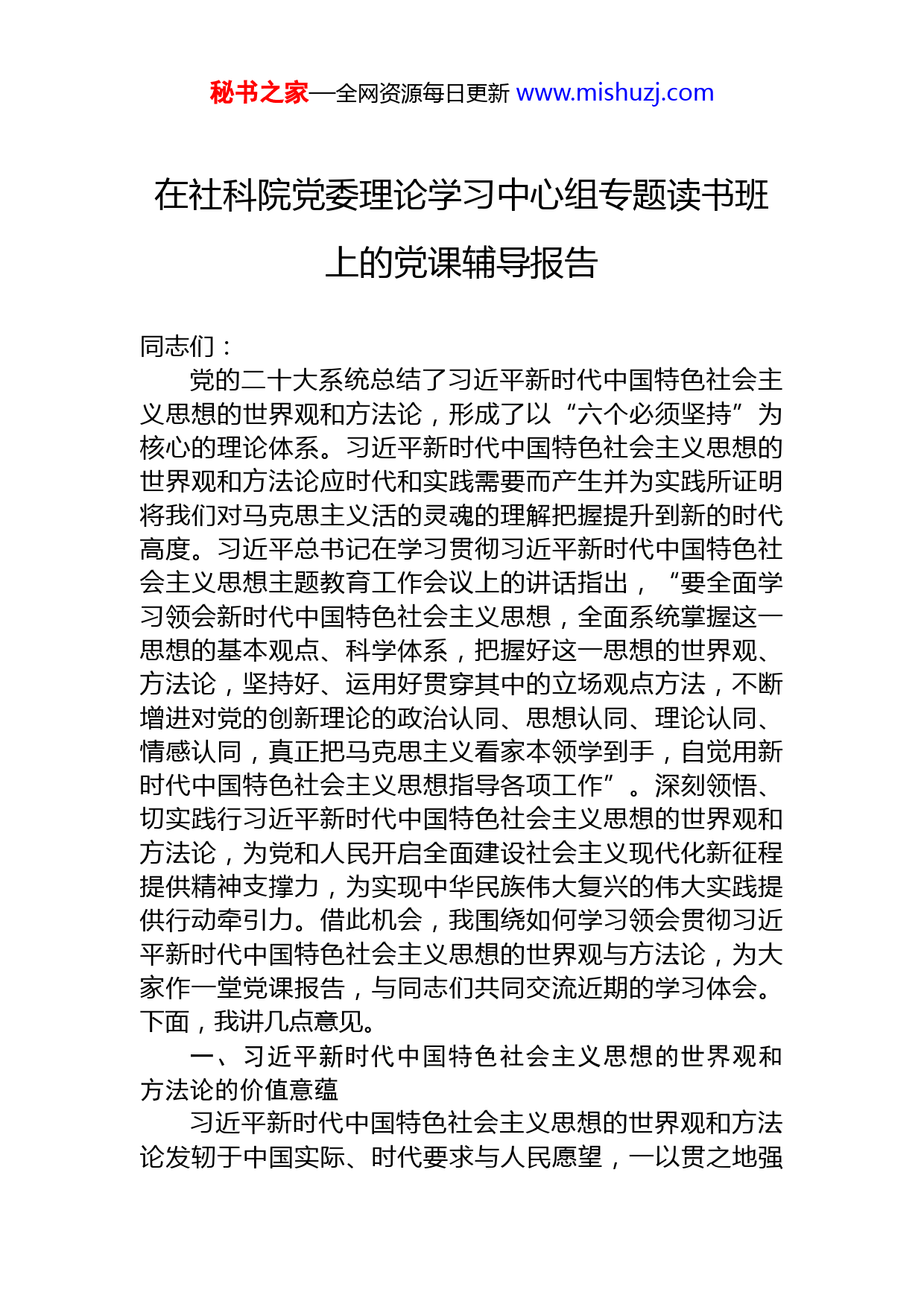 秘书之家—全网资源每日更新 www.mishuzj.com

在社科院党委理论学习中心组专题读书班上的党课辅导报告

同志们：

党的二十大系统总结了习近平新时代中国特色社会主义思想的世界观和方法论，形成了以“六个必须坚持”为核心的理论体系。习近平新时代中国特色社会主义思想的世界观和方法论应时代和实践需要而产生并为实践所证明将我们对马克思主义活的灵魂的理解把握提升到新的时代高度。习近平总书记在学习贯彻习近平新时代中国特色社会主义思想主题教育工作会议上的讲话指出，“要全面学习领会新时代中国特色社会主义思想，全面系统掌握这一思想的基本观点、科学体系，把握好这一思想的世界观、方法论，坚持好、运用好贯穿其中的立场观点方法，不断增进对党的创新理论的政治认同、思想认同、理论认同、情感认同，真正把马克思主义看家本领学到手，自觉用新时代中国特色社会主义思想指导各项工作”。深刻领悟、切实践行习近平新时代中国特色社会主义思想的世界观和方法论，为党和人民开启全面建设社会主义现代化新征程提供精神支撑力，为实现中华民族伟大复兴的伟大实践提供行动牵引力。借此机会，我围绕如何学习领会贯彻习近平新时代中国特色社会主义思想的世界观与方法论，为大家作一堂党课报告，与同志们共同交流近期的学习体会。下面，我讲几点意见。

一、习近平新时代中国特色社会主义思想的世界观和方法论的价值意蕴

习近平新时代中国特色社会主义思想的世界观和方法论发轫于中国实际、时代要求与人民愿望，一以贯之地强